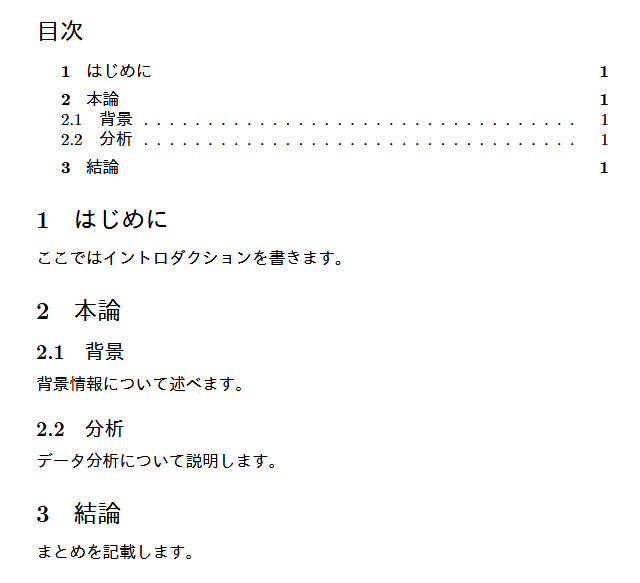 目次

1 はじめに 1

2 本論 1
2.1 背景 1
2.2 分析 1

3 結論 1

1 はじめに

ここではイントロダクションを書きます。

2 本論

2.1 背景

背景情報について述べます。

2.2 分析

データ分析について説明します。

3 結論

まとめを記載します。